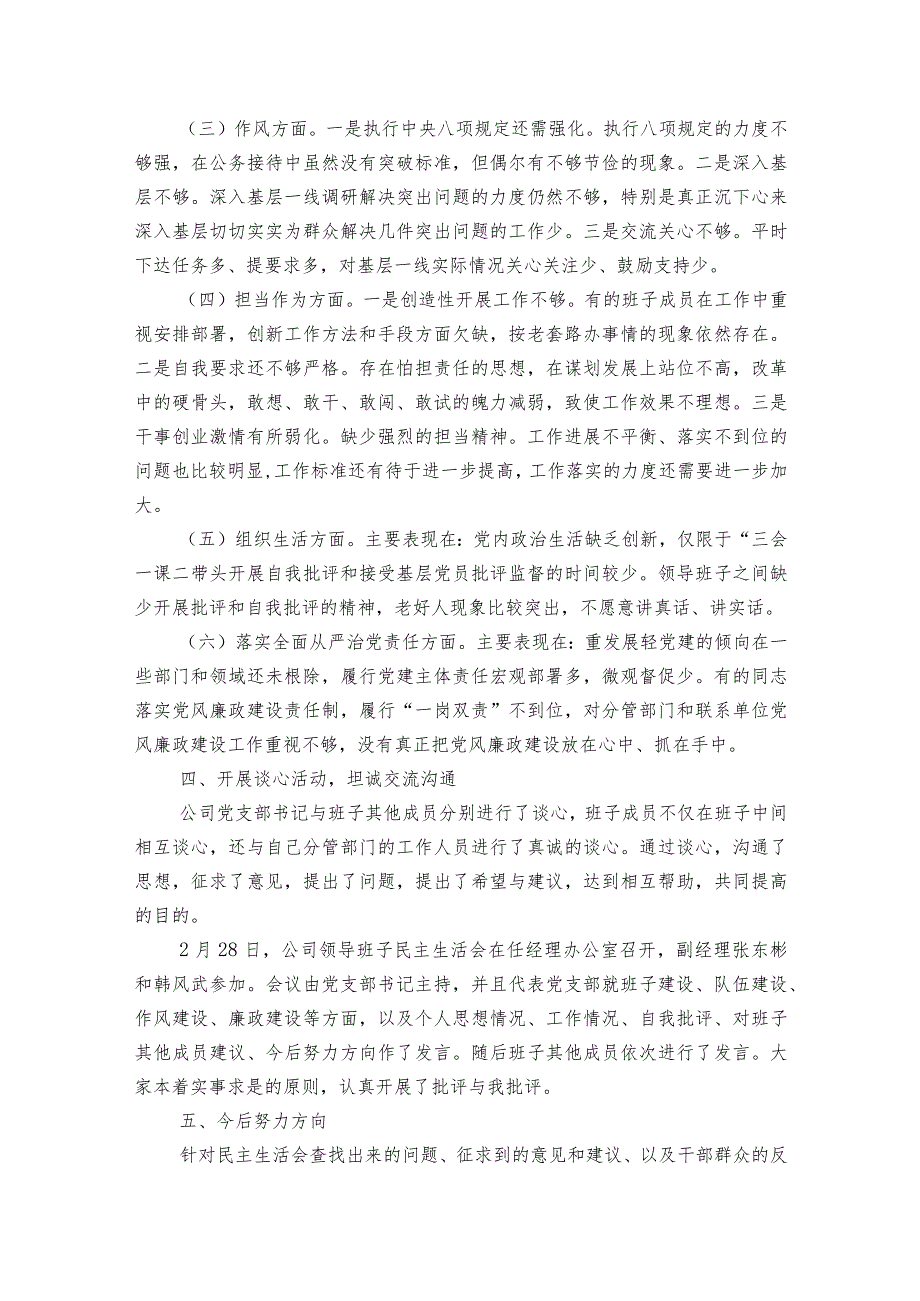 （三）作风方面。一是执行中央八项规定还需强化。执行八项规定的力度不够强，在公务接待中虽然没有突破标准，但偶尔有不够节俭的现象。二是深入基层不够。深入基层一线调研解决突出问题的力度仍然不够，特别是真正沉下心来深入基层切切实实为群众解决几件突出问题的工作少。三是交流关心不够。平时下达任务多、提要求多，对基层一线实际情况关心关注少、鼓励支持少。

（四）担当作为方面。一是创造性开展工作不够。有的班子成员在工作中重视安排部署，创新工作方法和手段方面欠缺，按老套路办事情的现象依然存在。二是自我要求还不够严格。存在怕担责任的思想，在谋划发展上站位不高，改革中的硬骨头，敢想、敢干、敢闯、敢试的魄力减弱，致使工作效果不理想。三是干事创业激情有所弱化。缺少强烈的担当精神。工作进展不平衡、落实不到位的问题也比较明显，工作标准还有待于进一步提高，工作落实的力度还需要进一步加大。

（五）组织生活方面。主要表现在：党内政治生活缺乏创新，仅限于“三会一课二带头开展自我批评和接受基层党员批评监督的时间较少。领导班子之间缺少开展批评和自我批评的精神，老好人现象比较突出，不愿意讲真话、讲实话。

（六）落实全面从严治党责任方面。主要表现在：重发展轻党建的倾向在一些部门和领域还未根除，履行党建主体责任宏观部署多，微观督促少。有的同志落实党风廉政建设责任制，履行“一岗双责”不到位，对分管部门和联系单位党风廉政建设工作重视不够，没有真正把党风廉政建设放在心中、抓在手中。

四、开展谈心活动，坦诚交流沟通

公司党支部书记与班子其他成员分别进行了谈心，班子成员不仅在班子中间相互谈心，还与自己分管部门的工作人员进行了真诚的谈心。通过谈心，沟通了思想，征求了意见，提出了问题，提出了希望与建议，达到相互帮助，共同提高的目的。

2月28日，公司领导班子民主生活会在任经理办公室召开，副经理张东彬和韩风武参加。会议由党支部书记主持，并且代表党支部就班子建设、队伍建设、作风建设、廉政建设等方面，以及个人思想情况、工作情况、自我批评、对班子其他成员建议、今后努力方向作了发言。随后班子其他成员依次进行了发言。大家本着实事求是的原则，认真开展了批评与我批评。

五、今后努力方向

针对民主生活会查找出来的问题、征求到的意见和建议、以及干部群众的反